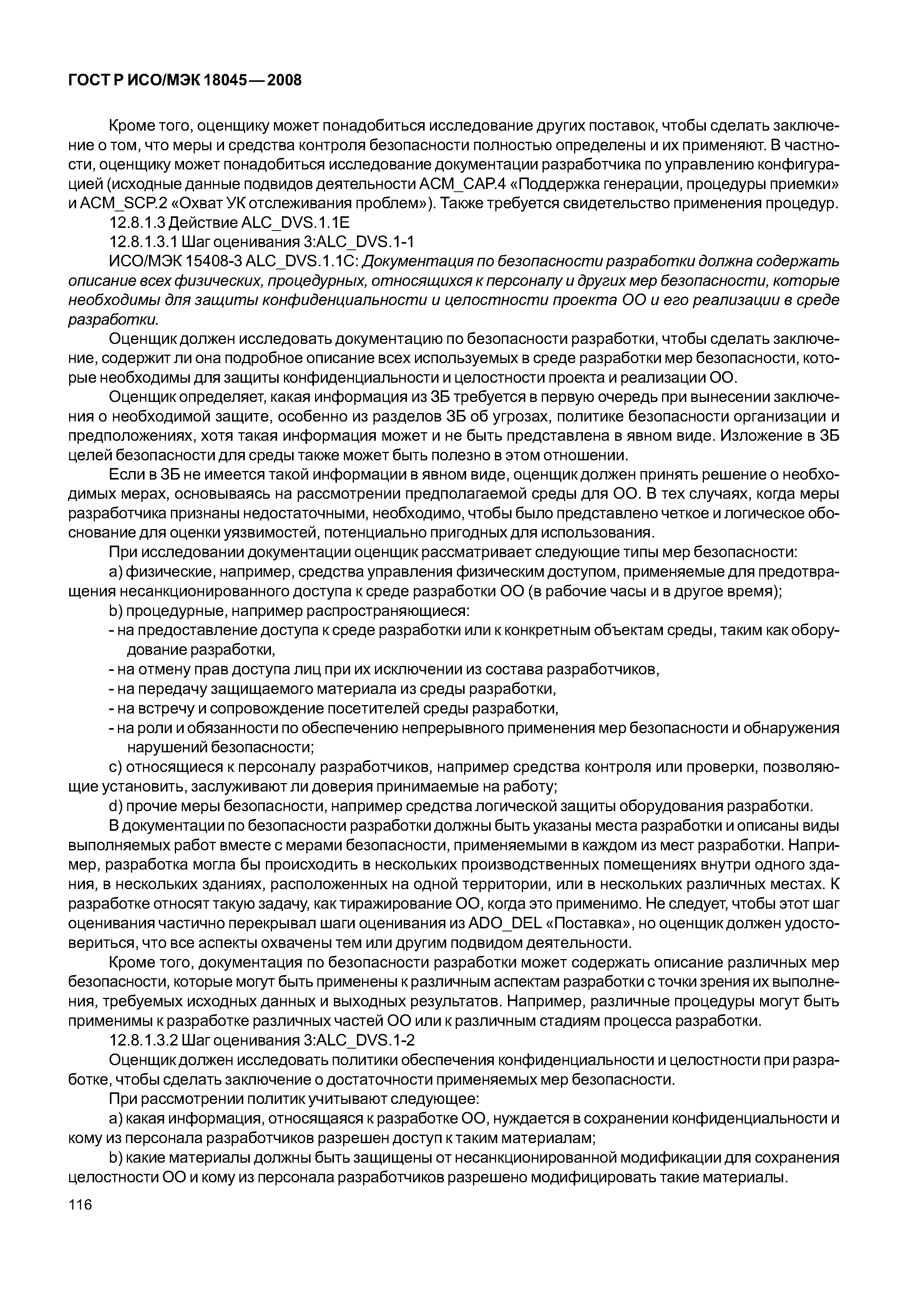 ГОСТ Р ИСО/МЭК 18045—2008

Кроме того, оценщику может понадобиться исследование других поставок, чтобы сделать заключение о том, что меры и средства контроля безопасности полностью определены и их применяют. В частности, оценщику может понадобиться исследование документации разработчика по управлению конфигурацией (исходные данные подвидов деятельности ACM_CAP.4 «Поддержка генерации, процедуры приемки» и ACM_SCP.2 «Охват УК отслеживания проблем»). Также требуется свидетельство применения процедур.

12.8.1.3 Действие ALC_DVS.1.1E

12.8.1.3.1 Шаг оценивания 3:ALC_DVS.1-1

ИСО/МЭК 15408-3 ALC_DVS.1.1C: Документация по безопасности разработки должна содержать описание всех физических, процедурных, относящихся к персоналу и других мер безопасности, которые необходимы для защиты конфиденциальности и целостности проекта ОО и его реализации в среде разработки.

Оценщик должен исследовать документацию по безопасности разработки, чтобы сделать заключение, содержит ли она подробное описание всех используемых в среде разработки мер безопасности, которые необходимы для защиты конфиденциальности и целостности проекта и реализации ОО.

Оценщик определяет, какая информация из ЗБ требуется в первую очередь при вынесении заключения о необходимой защите, особенно из разделов ЗБ об угрозах, политике безопасности организации и предположениях, хотя такая информация может и не быть представлена в явном виде. Изложение в ЗБ целей безопасности для среды также может быть полезно в этом отношении.

Если в ЗБ не имеется такой информации в явном виде, оценщик должен принять решение о необходимых мерах, основываясь на рассмотрении предполагаемой среды для ОО. В тех случаях, когда меры разработчика признаны недостаточными, необходимо, чтобы было представлено четкое и логическое обоснование для оценки уязвимостей, потенциально пригодных для использования.

При исследовании документации оценщик рассматривает следующие типы мер безопасности:

a) физические, например, средства управления физическим доступом, применяемые для предотвращения несанкционированного доступа к среде разработки ОО (в рабочие часы и в другое время);

b) процедурные, например распространяющиеся:

- на предоставление доступа к среде разработки или к конкретным объектам среды, таким как оборудование разработки,
- на отмену прав доступа лиц при их исключении из состава разработчиков,
- на передачу защищаемого материала из среды разработки,
- на встречу и сопровождение посетителей среды разработки,
- на роли и обязанности по обеспечению непрерывного применения мер безопасности и обнаружения нарушений безопасности;

c) относящиеся к персоналу разработчиков, например средства контроля или проверки, позволяющие установить, заслуживают ли доверия принимаемые на работу;

d) прочие меры безопасности, например средства логической защиты оборудования разработки.

В документации по безопасности разработки должны быть указаны места разработки и описаны виды выполняемых работ вместе с мерами безопасности, применяемыми в каждом из мест разработки. Например, разработка могла бы происходить в нескольких производственных помещениях внутри одного здания, в нескольких зданиях, расположенных на одной территории, или в нескольких различных местах. К разработке относят такую задачу, как тиражирование ОО, когда это применимо. Не следует, чтобы этот шаг оценивания частично перекрывал шаги оценивания из ADO_DEL «Поставка», но оценщик должен удостовериться, что все аспекты охвачены тем или другим подвидом деятельности.

Кроме того, документация по безопасности разработки может содержать описание различных мер безопасности, которые могут быть применены к различным аспектам разработки с точки зрения их выполнения, требуемых исходных данных и выходных результатов. Например, различные процедуры могут быть применимы к разработке различных частей ОО или к различным стадиям процесса разработки.

12.8.1.3.2 Шаг оценивания 3:ALC_DVS.1-2

Оценщик должен исследовать политики обеспечения конфиденциальности и целостности при разработке, чтобы сделать заключение о достаточности применяемых мер безопасности.

При рассмотрении политик учитывают следующее:

a) какая информация, относящаяся к разработке ОО, нуждается в сохранении конфиденциальности и кому из персонала разработчиков разрешен доступ к таким материалам;

b) какие материалы должны быть защищены от несанкционированной модификации для сохранения целостности ОО и кому из персонала разработчиков разрешено модифицировать такие материалы.

116